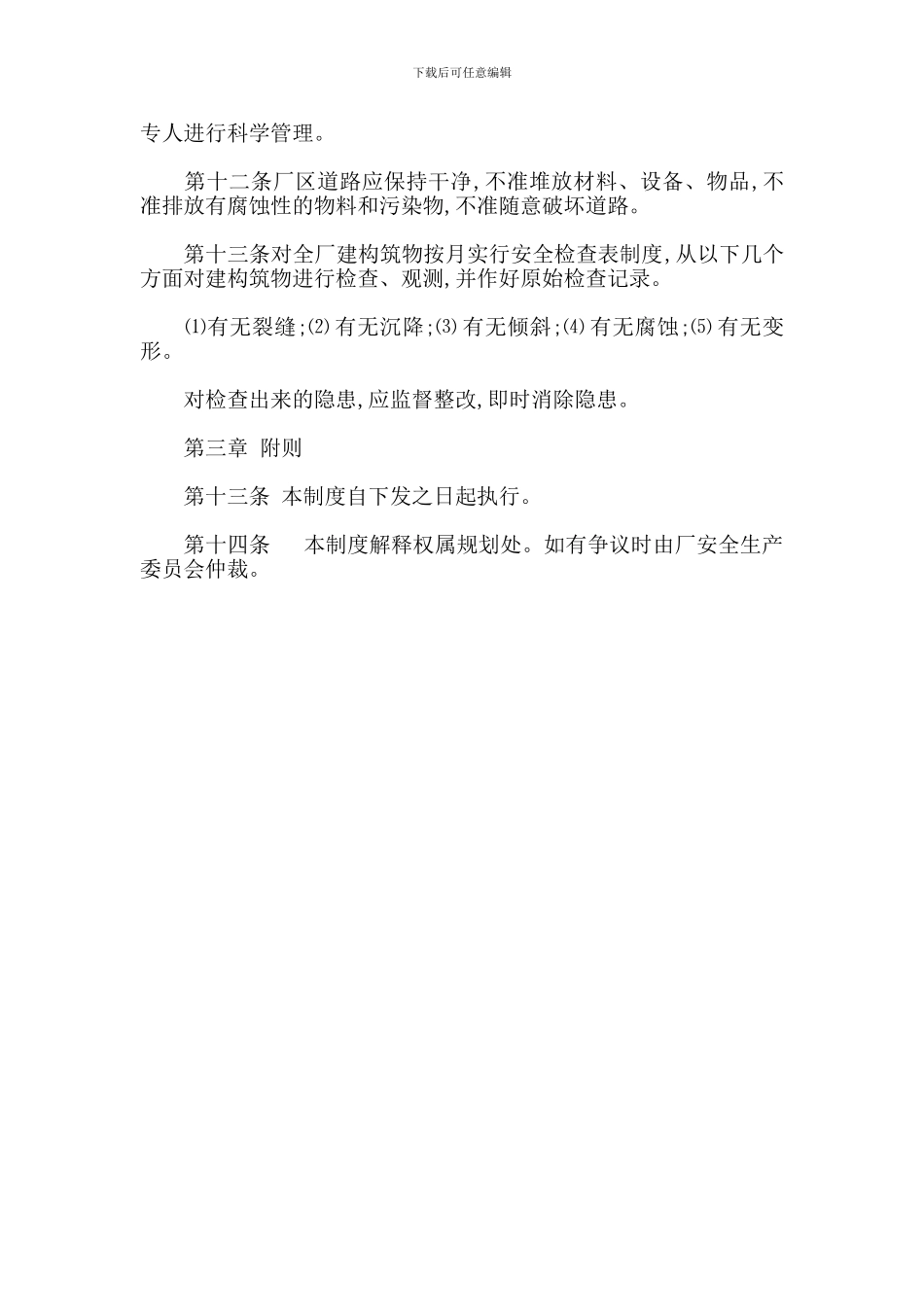 下载后可任意编辑

专人进行科学管理。

第十二条厂区道路应保持干净,不准堆放材料、设备、物品,不准排放有腐蚀性的物料和污染物,不准随意破坏道路。

第十三条对全厂建构筑物按月实行安全检查表制度,从以下几个方面对建构筑物进行检查、观测,并作好原始检查记录。

⑴有无裂缝;⑵有无沉降;⑶有无倾斜;⑷有无腐蚀;⑸有无变形。

对检查出来的隐患,应监督整改,即时消除隐患。

第三章 附则

第十三条 本制度自下发之日起执行。

第十四条 本制度解释权属规划处。如有争议时由厂安全生产委员会仲裁。